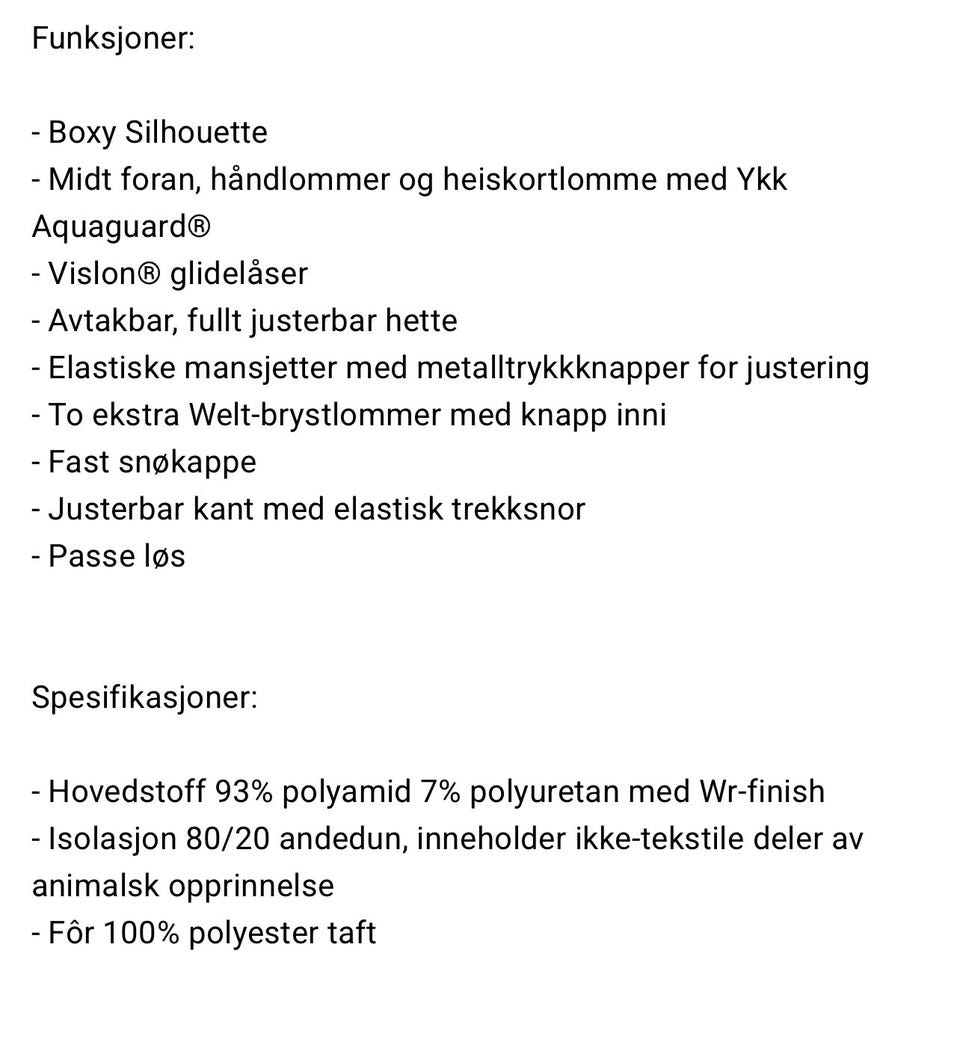 Funksjoner:

- Boxy Silhouette
- Midt foran, håndlommer og heiskortlomme med Ykk Aquaguard®
- Vislon® glidelåser
- Avtakbar, fullt justerbar hette
- Elastiske mansjetter med metalltrykkknapper for justering
- To ekstra Welt-brystlommer med knapp inni
- Fast snøkappe
- Justerbar kant med elastisk trekksnor
- Passe løs

Spesifikasjoner:

- Hovedstoff 93% polyamid 7% polyuretan med Wr-finish
- Isolasjon 80/20 andedun, inneholder ikke-tekstile deler av animalsk opprinnelse
- Fôr 100% polyester taft